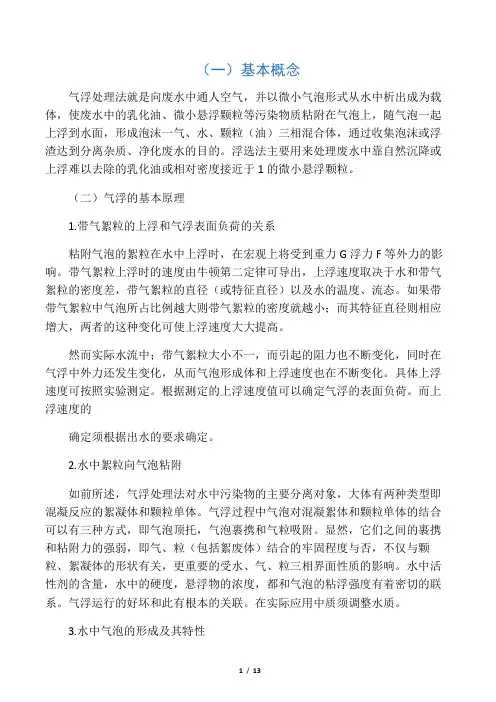 （一）基本概念

气浮处理法就是向废水中通人空气，并以微小气泡形式从水中析出成为载体，使废水中的乳化油、微小悬浮颗粒等污染物质粘附在气泡上，随气泡一起上浮到水面，形成泡沫一气、水、颗粒（油）三相混合体，通过收集泡沫或浮渣达到分离杂质、净化废水的目的。浮选法主要用来处理废水中靠自然沉降或上浮难以去除的乳化油或相对密度接近于 1 的微小悬浮颗粒。

（二）气浮的基本原理

1.带气絮粒的上浮和气浮表面负荷的关系

粘附气泡的絮粒在水中上浮时，在宏观上将受到重力 G 浮力 F 等外力的影响。带气絮粒上浮时的速度由牛顿第二定律可导出，上浮速度取决于水和带气絮粒的密度差，带气絮粒的直径（或特征直径）以及水的温度、流态。如果带带气絮粒中气泡所占比例越大则带气絮粒的密度就越小；而其特征直径则相应增大，两者的这种变化可使上浮速度大大提高。

然而实际水流中；带气絮粒大小不一，而引起的阻力也不断变化，同时在气浮中外力还发生变化，从而气泡形成体和上浮速度也在不断变化。具体上浮速度可按照实验测定。根据测定的上浮速度值可以确定气浮的表面负荷。而上浮速度的

确定须根据出水的要求确定。

2.水中絮粒向气泡粘附

如前所述，气浮处理法对水中污染物的主要分离对象，大体有两种类型即混凝反应的絮凝体和颗粒单体。气浮过程中气泡对混凝絮体和颗粒单体的结合可以有三种方式，即气泡顶托，气泡裹携和气粒吸附。显然，它们之间的裹携和粘附力的强弱，即气、粒（包括絮废体）结合的牢固程度与否，不仅与颗粒、絮凝体的形状有关，更重要的受水、气、粒三相界面性质的影响。水中活性剂的含量，水中的硬度，悬浮物的浓度，都和气泡的粘浮强度有着密切的联系。气浮运行的好坏和此有根本的关联。在实际应用中质须调整水质。

3.水中气泡的形成及其特性

1 / 13